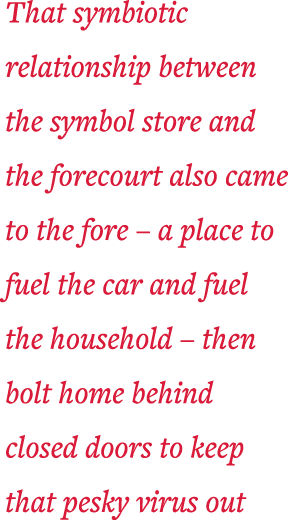 That symbiotic relationship between the symbol store and the forecourt also came to the fore – a place to fuel the car and fuel the household – then bolt home behind closed doors to keep that pesky virus out